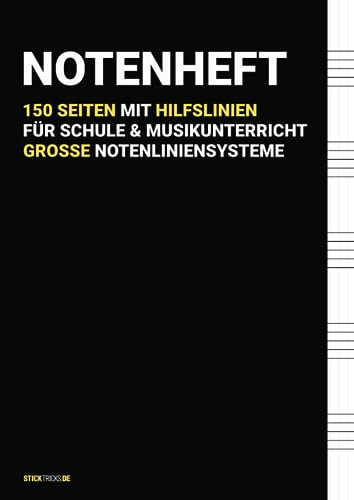 NOTENHEFT

150 SEITEN MIT HILFSLINIEN
FÜR SCHULE & MUSIKUNTERRICHT
GROSSE NOTENLINIENSYSTEME

STICKTRICKS.DE